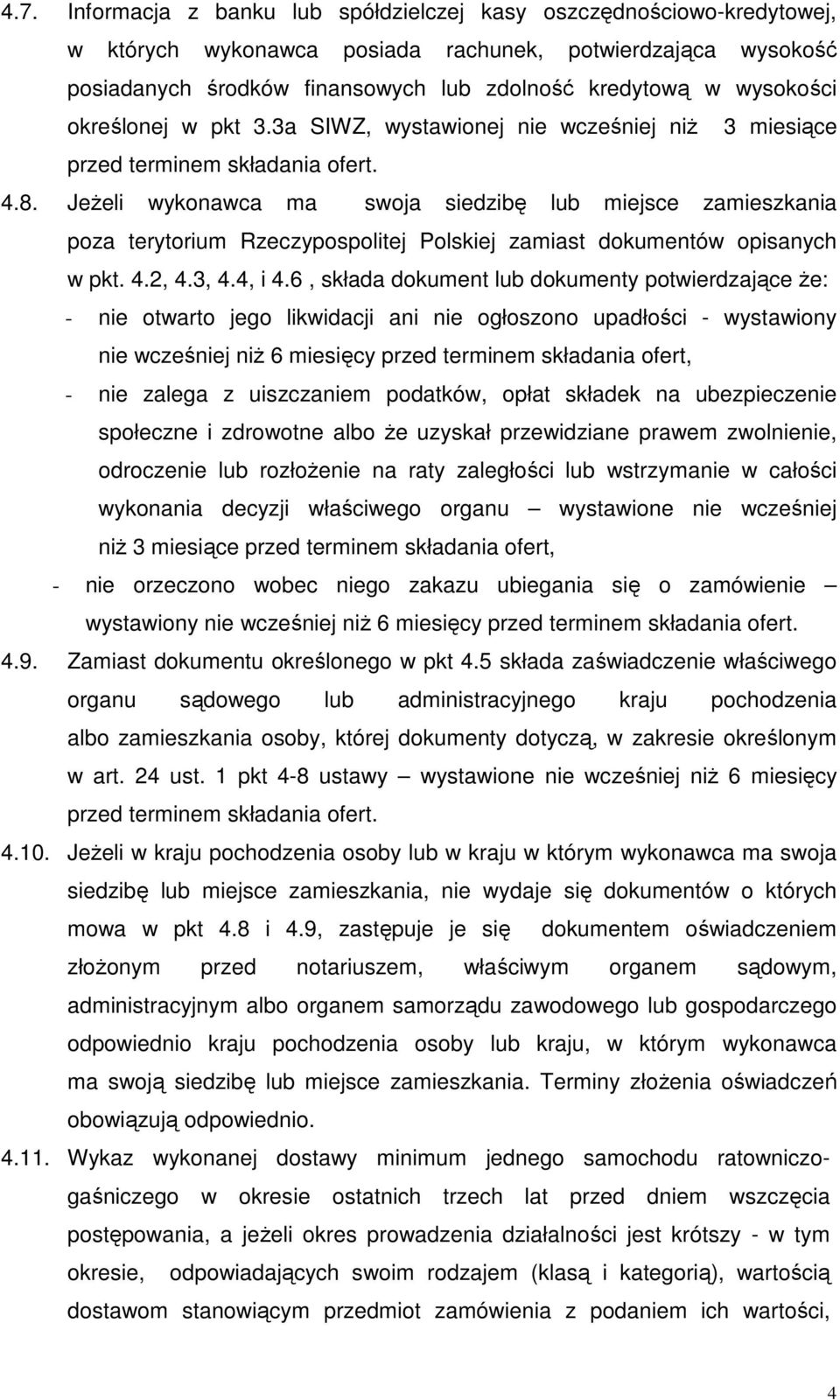 4.7. Informacja z banku lub spółdzielczej kasy oszczędnościowo-kredytowej, w których wykonawca posiada rachunek, potwierdzająca wysokość posiadanych środków finansowych lub zdolność kredytową w wysokości określonej w pkt 3.3a SIWZ, wystawionej nie wcześniej niż 3 miesiące przed terminem składania ofert.

4.8. Jeżeli wykonawca ma swoja siedzibę lub miejsce zamieszkania poza terytorium Rzeczypospolitej Polskiej zamiast dokumentów opisanych w pkt. 4.2, 4.3, 4.4, i 4.6 , składa dokument lub dokumenty potwierdzające że:

- nie otwarto jego likwidacji ani nie ogłoszono upadłości - wystawiony nie wcześniej niż 6 miesięcy przed terminem składania ofert,

- nie zalega z uiszczaniem podatków, opłat składek na ubezpieczenie społeczne i zdrowotne albo że uzyskał przewidziane prawem zwolnienie, odroczenie lub rozłożenie na raty zaległości lub wstrzymanie w całości wykonania decyzji właściwego organu – wystawione nie wcześniej niż 3 miesiące przed terminem składania ofert,

- nie orzeczono wobec niego zakazu ubiegania się o zamówienie – wystawiony nie wcześniej niż 6 miesięcy przed terminem składania ofert.

4.9. Zamiast dokumentu określonego w pkt 4.5 składa zaświadczenie właściwego organu sądowego lub administracyjnego kraju pochodzenia albo zamieszkania osoby, której dokumenty dotyczą, w zakresie określonym w art. 24 ust. 1 pkt 4-8 ustawy – wystawione nie wcześniej niż 6 miesięcy przed terminem składania ofert.

4.10. Jeżeli w kraju pochodzenia osoby lub w kraju w którym wykonawca ma swoja siedzibę lub miejsce zamieszkania, nie wydaje się dokumentów o których mowa w pkt 4.8 i 4.9, zastępuje je się dokumentem oświadczeniem złożonym przed notariuszem, właściwym organem sądowym, administracyjnym albo organem samorządu zawodowego lub gospodarczego odpowiednio kraju pochodzenia osoby lub kraju, w którym wykonawca ma swoją siedzibę lub miejsce zamieszkania. Terminy złożenia oświadczeń obowiązują odpowiednio.

4.11. Wykaz wykonanej dostawy minimum jednego samochodu ratowniczo-gaśniczego w okresie ostatnich trzech lat przed dniem wszczęcia postępowania, a jeżeli okres prowadzenia działalności jest krótszy - w tym okresie, odpowiadających swoim rodzajem (klasą i kategorią), wartością dostawom stanowiącym przedmiot zamówienia z podaniem ich wartości,

4